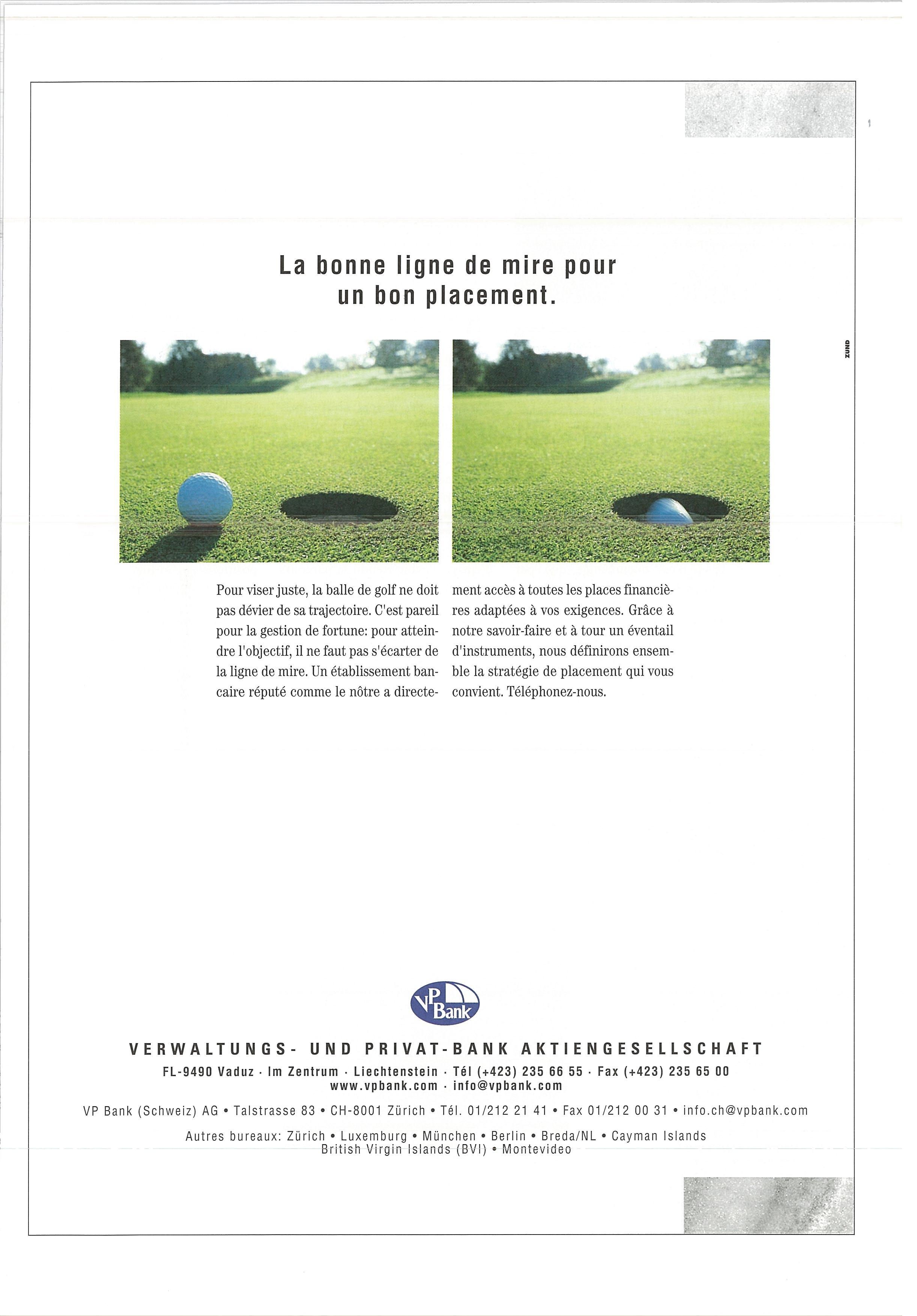 La bonne ligne de mire pour un bon placement.

ZUND

Pour viser juste, la balle de golf ne doit pas dévier de sa trajectoire. C'est pareil pour la gestion de fortune: pour atteindre l'objectif, il ne faut pas s'écarter de la ligne de mire. Un établissement bancaire réputé comme le nôtre a directement accès à toutes les places financières adaptées à vos exigences. Grâce à notre savoir-faire et à tour un éventail d'instruments, nous définirons ensemble la stratégie de placement qui vous convient. Téléphonez-nous.

VP Bank

VERWALTUNGS- UND PRIVAT-BANK AKTIENGESELLSCHAFT

FL-9490 Vaduz · Im Zentrum · Liechtenstein · Tél (+423) 235 66 55 · Fax (+423) 235 65 00
www.vpbank.com · info@vpbank.com

VP Bank (Schweiz) AG • Talstrasse 83 • CH-8001 Zürich • Tél. 01/212 21 41 • Fax 01/212 00 31 • info.ch@vpbank.com

Autres bureaux: Zürich • Luxemburg • München • Berlin • Breda/NL • Cayman Islands
British Virgin Islands (BVI) • Montevideo